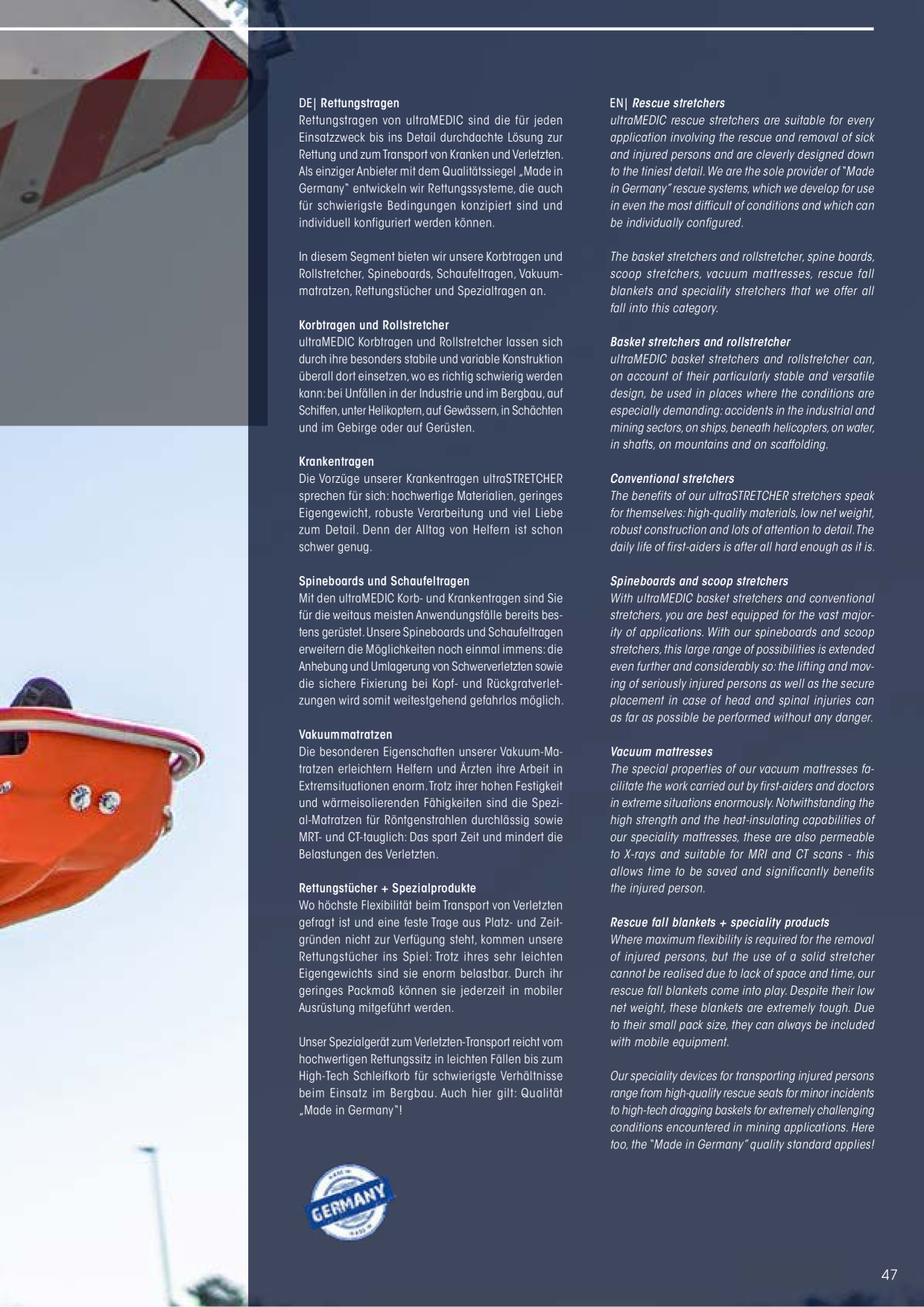 DE| Rettungstragen
Rettungstragen von ultraMEDIC sind die für jeden Einsatzzweck bis ins Detail durchdachte Lösung zur Rettung und zum Transport von Kranken und Verletzten. Als einziger Anbieter mit dem Qualitätssiegel „Made in Germany" entwickeln wir Rettungssysteme, die auch für schwierigste Bedingungen konzipiert sind und individuell konfiguriert werden können.

In diesem Segment bieten wir unsere Korbtragen und Rollstretcher, Spineboards, Schaufeltragen, Vakuummatratzen, Rettungstücher und Spezialtragen an.

Korbtragen und Rollstretcher
ultraMEDIC Korbtragen und Rollstretcher lassen sich durch ihre besonders stabile und variable Konstruktion überall dort einsetzen, wo es richtig schwierig werden kann: bei Unfällen in der Industrie und im Bergbau, auf Schiffen, unter Helikoptern, auf Gewässern, in Schächten und im Gebirge oder auf Gerüsten.

Krankentragen
Die Vorzüge unserer Krankentragen ultraSTRETCHER sprechen für sich: hochwertige Materialien, geringes Eigengewicht, robuste Verarbeitung und viel Liebe zum Detail. Denn der Alltag von Helfern ist schon schwer genug.

Spineboards und Schaufeltragen
Mit den ultraMEDIC Korb- und Krankentragen sind Sie für die weitaus meisten Anwendungsfälle bereits bestens gerüstet. Unsere Spineboards und Schaufeltragen erweitern die Möglichkeiten noch einmal immens: die Anhebung und Umlagerung von Schwerverletzten sowie die sichere Fixierung bei Kopf- und Rückgratverletzungen wird somit weitestgehend gefahrlos möglich.

Vakuummatratzen
Die besonderen Eigenschaften unserer Vakuum-Matratzen erleichtern Helfern und Ärzten ihre Arbeit in Extremsituationen enorm. Trotz ihrer hohen Festigkeit und wärmeisolierenden Fähigkeiten sind die Spezial-Matratzen für Röntgenstrahlen durchlässig sowie MRT- und CT-tauglich: Das spart Zeit und mindert die Belastungen des Verletzten.

Rettungstücher + Spezialprodukte
Wo höchste Flexibilität beim Transport von Verletzten gefragt ist und eine feste Trage aus Platz- und Zeitgründen nicht zur Verfügung steht, kommen unsere Rettungstücher ins Spiel: Trotz ihres sehr leichten Eigengewichts sind sie enorm belastbar. Durch ihr geringes Packmaß können sie jederzeit in mobiler Ausrüstung mitgeführt werden.

Unser Spezialgerät zum Verletzten-Transport reicht vom hochwertigen Rettungssitz in leichten Fällen bis zum High-Tech Schleifkorb für schwierigste Verhältnisse beim Einsatz im Bergbau. Auch hier gilt: Qualität „Made in Germany"!

GERMANY

EN| Rescue stretchers
ultraMEDIC rescue stretchers are suitable for every application involving the rescue and removal of sick and injured persons and are cleverly designed down to the tiniest detail. We are the sole provider of "Made in Germany" rescue systems, which we develop for use in even the most difficult of conditions and which can be individually configured.

The basket stretchers and rollstretcher, spine boards, scoop stretchers, vacuum mattresses, rescue fall blankets and speciality stretchers that we offer all fall into this category.

Basket stretchers and rollstretcher
ultraMEDIC basket stretchers and rollstretcher can, on account of their particularly stable and versatile design, be used in places where the conditions are especially demanding: accidents in the industrial and mining sectors, on ships, beneath helicopters, on water, in shafts, on mountains and on scaffolding.

Conventional stretchers
The benefits of our ultraSTRETCHER stretchers speak for themselves: high-quality materials, low net weight, robust construction and lots of attention to detail. The daily life of first-aiders is after all hard enough as it is.

Spineboards and scoop stretchers
With ultraMEDIC basket stretchers and conventional stretchers, you are best equipped for the vast majority of applications. With our spineboards and scoop stretchers, this large range of possibilities is extended even further and considerably so: the lifting and moving of seriously injured persons as well as the secure placement in case of head and spinal injuries can as far as possible be performed without any danger.

Vacuum mattresses
The special properties of our vacuum mattresses facilitate the work carried out by first-aiders and doctors in extreme situations enormously. Notwithstanding the high strength and the heat-insulating capabilities of our speciality mattresses, these are also permeable to X-rays and suitable for MRI and CT scans - this allows time to be saved and significantly benefits the injured person.

Rescue fall blankets + speciality products
Where maximum flexibility is required for the removal of injured persons, but the use of a solid stretcher cannot be realised due to lack of space and time, our rescue fall blankets come into play. Despite their low net weight, these blankets are extremely tough. Due to their small pack size, they can always be included with mobile equipment.

Our speciality devices for transporting injured persons range from high-quality rescue seats for minor incidents to high-tech dragging baskets for extremely challenging conditions encountered in mining applications. Here too, the "Made in Germany" quality standard applies!

47